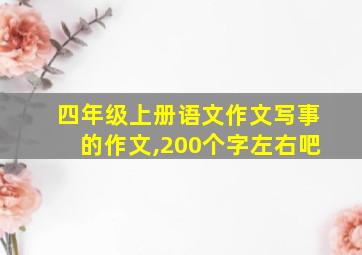 四年级上册语文作文写事的作文,200个字左右吧